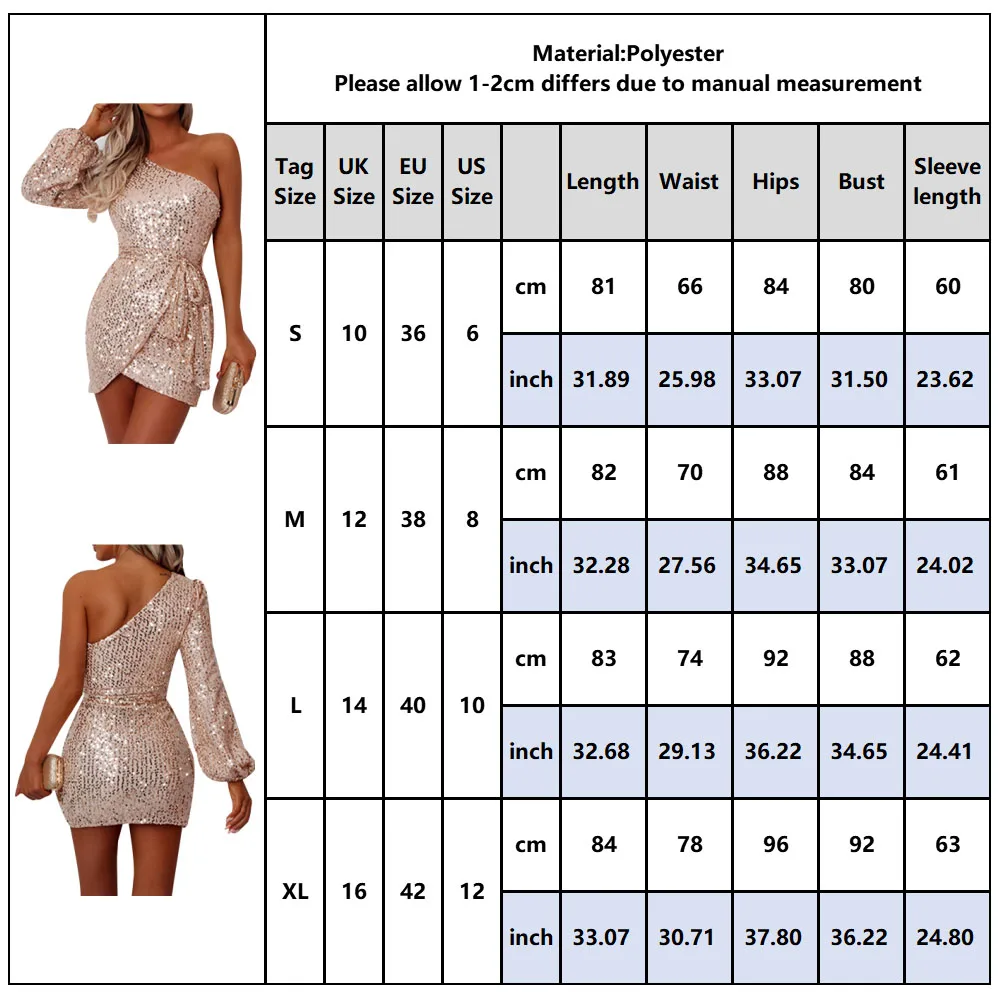 Material:Polyester
Please allow 1-2cm differs due to manual measurement

| Tag Size | UK Size | EU Size | US Size | | Length | Waist | Hips | Bust | Sleeve length |
|---|---|---|---|---|---|---|---|---|---|
| S | 10 | 36 | 6 | cm | 81 | 66 | 84 | 80 | 60 |
| | | | | inch | 31.89 | 25.98 | 33.07 | 31.50 | 23.62 |
| M | 12 | 38 | 8 | cm | 82 | 70 | 88 | 84 | 61 |
| | | | | inch | 32.28 | 27.56 | 34.65 | 33.07 | 24.02 |
| L | 14 | 40 | 10 | cm | 83 | 74 | 92 | 88 | 62 |
| | | | | inch | 32.68 | 29.13 | 36.22 | 34.65 | 24.41 |
| XL | 16 | 42 | 12 | cm | 84 | 78 | 96 | 92 | 63 |
| | | | | inch | 33.07 | 30.71 | 37.80 | 36.22 | 24.80 |